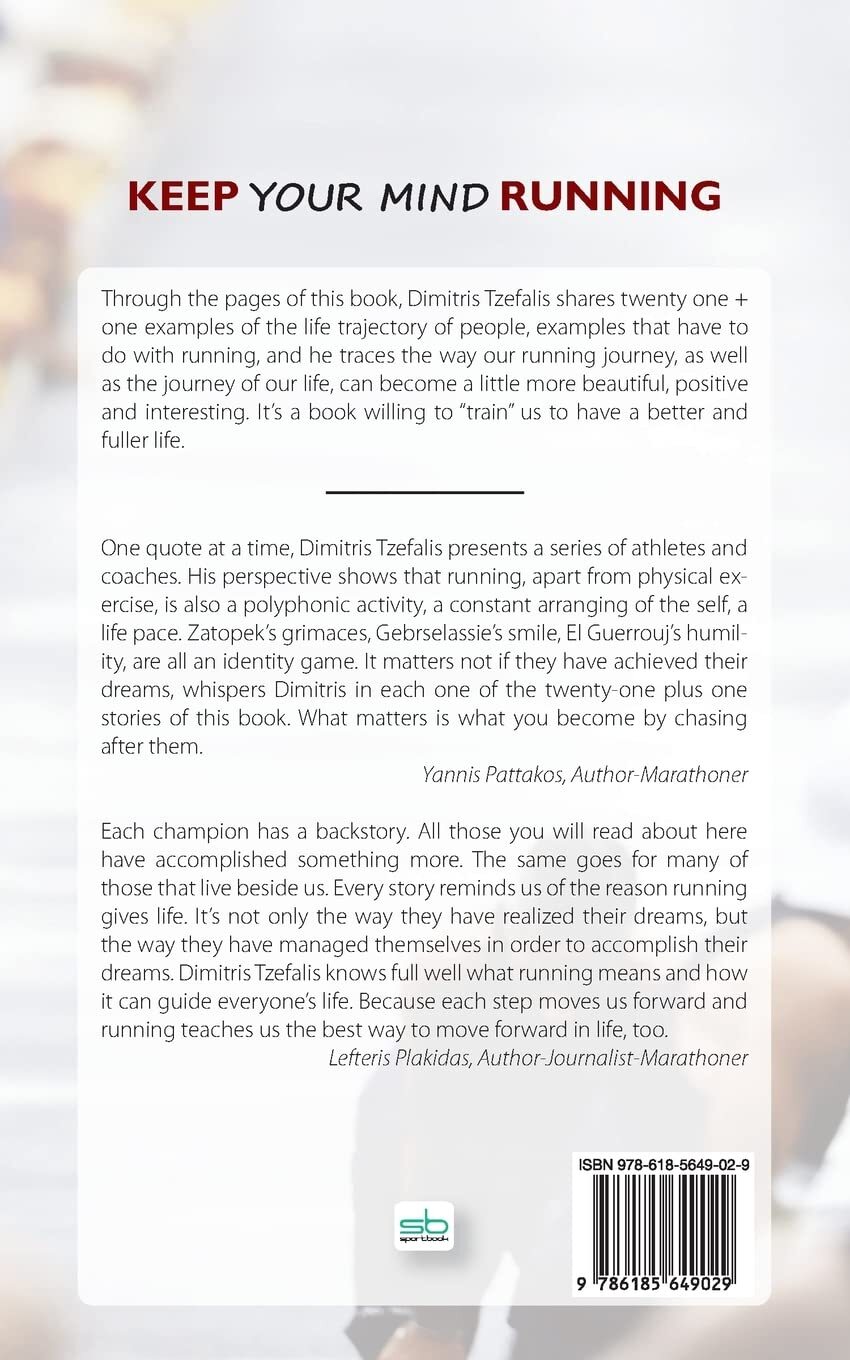 KEEP YOUR MIND RUNNING

Through the pages of this book, Dimitris Tzefalis shares twenty one + one examples of the life trajectory of people, examples that have to do with running, and he traces the way our running journey, as well as the journey of our life, can become a little more beautiful, positive and interesting. It's a book willing to "train" us to have a better and fuller life.

One quote at a time, Dimitris Tzefalis presents a series of athletes and coaches. His perspective shows that running, apart from physical exercise, is also a polyphonic activity, a constant arranging of the self, a life pace. Zatopek's grimaces, Gebrselassie's smile, El Guerrouj's humility, are all an identity game. It matters not if they have achieved their dreams, whispers Dimitris in each one of the twenty-one plus one stories of this book. What matters is what you become by chasing after them.
Yannis Pattakos, Author-Marathoner

Each champion has a backstory. All those you will read about here have accomplished something more. The same goes for many of those that live beside us. Every story reminds us of the reason running gives life. It's not only the way they have realized their dreams, but the way they have managed themselves in order to accomplish their dreams. Dimitris Tzefalis knows full well what running means and how it can guide everyone's life. Because each step moves us forward and running teaches us the best way to move forward in life, too.
Lefteris Plakidas, Author-Journalist-Marathoner

sb
sportbook

ISBN 978-618-5649-02-9
9 786185 649029